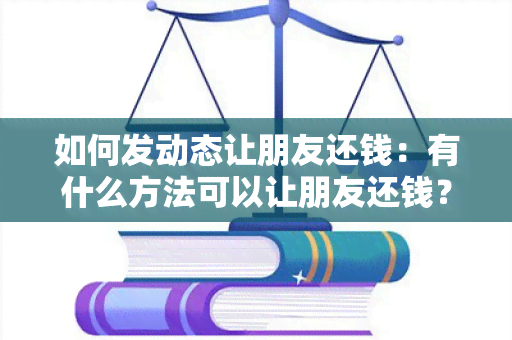 如何发动态让朋友还钱：有什么方法可以让朋友还钱？